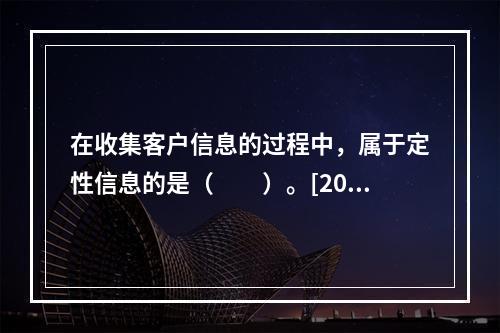 在收集客户信息的过程中，属于定性信息的是（　　）。[20...